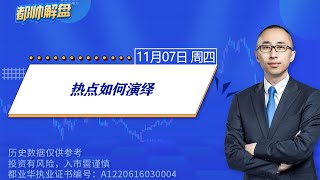 都帅解盘

11月07日 周四

热点如何演绎

历史数据仅供参考
投资有风险，入市需谨慎
都业华执业证书编号：A1220616030004